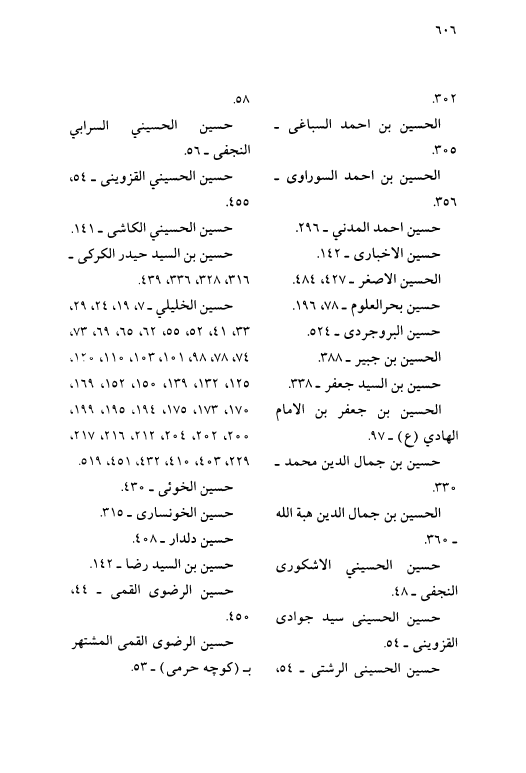 ٦٠٦

٣٠٢.
الحسين بن احمد السباغى ـ ٣٠٥.
الحسين بن احمد السوراوى ـ ٣٥٦.
حسين احمد المدني ـ ٢٩٦.
حسين الاخبارى ـ ١٤٢.
الحسين الاصغر ـ ٤٢٧، ٤٨٤.
حسين بحرالعلوم ـ ٧٨، ١٩٦.
حسين البروجردى ـ ٥٢٤.
الحسين بن جبير ـ ٣٨٨.
حسين بن السيد جعفر ـ ٣٣٨.
الحسين بن جعفر بن الامام الهادي (ع) ـ ٩٧.
حسين بن جمال الدين محمد ـ ٣٣٠.
الحسين بن جمال الدين هبة الله ـ ٣٦٠.
حسين الحسيني الاشكورى النجفى ـ ٤٨.
حسين الحسينى سيد جوادى القزوينى ـ ٥٤.
حسين الحسينى الرشتى ـ ٥٤،

٥٨.
حسين الحسيني السرابي النجفى ـ ٥٦.
حسين الحسيني القزوينى ـ ٥٤، ٤٥٥.
حسين الحسيني الكاشى ـ ١٤١.
حسين بن السيد حيدر الكركى ـ ٣١٦، ٣٢٨، ٣٣٦، ٤٣٩.
حسين الخليلي ـ ٧، ١٩، ٢٤، ٢٩، ٣٣، ٤١، ٥٢، ٥٥، ٦٢، ٦٥، ٦٩، ٧٣، ٧٤، ٧٨، ٩٨، ١٠١، ١٠٣، ١١٠، ١٢٠، ١٢٥، ١٣٢، ١٣٩، ١٥٠، ١٥٢، ١٦٩، ١٧٠، ١٧٣، ١٧٥، ١٩٤، ١٩٥، ١٩٩، ٢٠٠، ٢٠٢، ٢٠٤، ٢١٢، ٢١٦، ٢١٧، ٢٢٩، ٤٠٣، ٤١٠، ٤٣٢، ٤٥١، ٥١٩.
حسين الخوئى ـ ٤٣٠.
حسين الخونسارى ـ ٣١٥.
حسين دلدار ـ ٤٠٨.
حسين بن السيد رضا ـ ١٤٢.
حسين الرضوى القمى ـ ٤٤، ٤٥٠.
حسين الرضوى القمى المشتهر بـ (كوچه حرمى) ـ ٥٣.